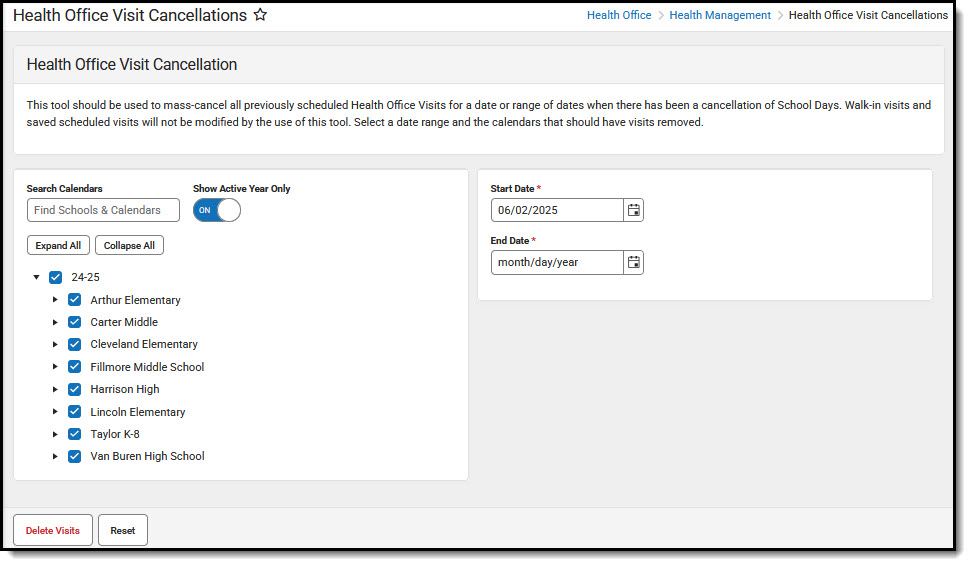 Health Office Visit Cancellations ☆

Health Office > Health Management > Health Office Visit Cancellations

Health Office Visit Cancellation

This tool should be used to mass-cancel all previously scheduled Health Office Visits for a date or range of dates when there has been a cancellation of School Days. Walk-in visits and saved scheduled visits will not be modified by the use of this tool. Select a date range and the calendars that should have visits removed.

Search Calendars

Find Schools & Calendars

Show Active Year Only

ON

Expand All

Collapse All

24-25

Arthur Elementary

Carter Middle

Cleveland Elementary

Fillmore Middle School

Harrison High

Lincoln Elementary

Taylor K-8

Van Buren High School

Start Date *

06/02/2025

End Date *

month/day/year

Delete Visits

Reset